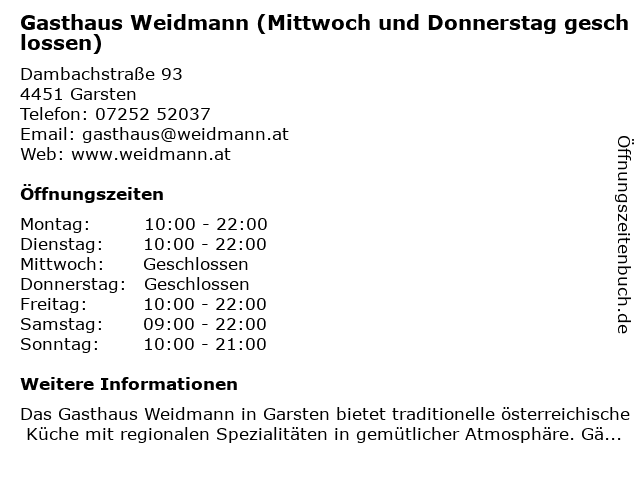 Gasthaus Weidmann (Mittwoch und Donnerstag geschlossen)

Dambachstraße 93
4451 Garsten
Telefon: 07252 52037
Email: gasthaus@weidmann.at
Web: www.weidmann.at

Öffnungszeiten

Montag: 10:00 - 22:00
Dienstag: 10:00 - 22:00
Mittwoch: Geschlossen
Donnerstag: Geschlossen
Freitag: 10:00 - 22:00
Samstag: 09:00 - 22:00
Sonntag: 10:00 - 21:00

Weitere Informationen

Das Gasthaus Weidmann in Garsten bietet traditionelle österreichische Küche mit regionalen Spezialitäten in gemütlicher Atmosphäre. Gä...

Öffnungszeitenbuch.de